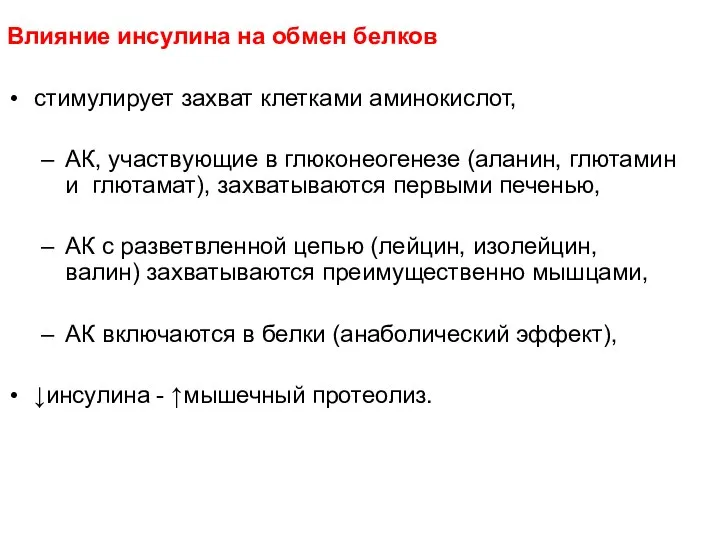 Влияние инсулина на обмен белков

• стимулирует захват клетками аминокислот,

– АК, участвующие в глюконеогенезе (аланин, глютамин и глютамат), захватываются первыми печенью,

– АК с разветвленной цепью (лейцин, изолейцин, валин) захватываются преимущественно мышцами,

– АК включаются в белки (анаболический эффект),

• ↓инсулина - ↑мышечный протеолиз.